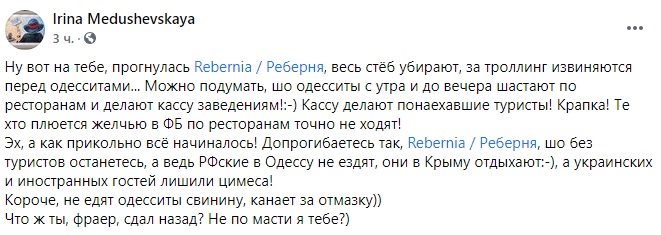 Irina Medushevskaya
3 ч. · 

Ну вот на тебе, прогнулась Rebernia / Реберня, весь стёб убирают, за троллинг извиняются перед одесситами... Можно подумать, шо одесситы с утра и до вечера шастают по ресторанам и делают кассу заведениям!:-) Кассу делают понаехавшие туристы! Крапка! Те хто плюется желчью в ФБ по ресторанам точно не ходят!
Эх, а как прикольно всё начиналось! Допрогибаетесь так, Rebernia / Реберня, шо без туристов останетесь, а ведь РФские в Одессу не ездят, они в Крыму отдыхают:-), а украинских и иностранных гостей лишили цимеса!
Короче, не едят одесситы свинину, канает за отмазку))
Что ж ты, фраер, сдал назад? Не по масти я тебе?)